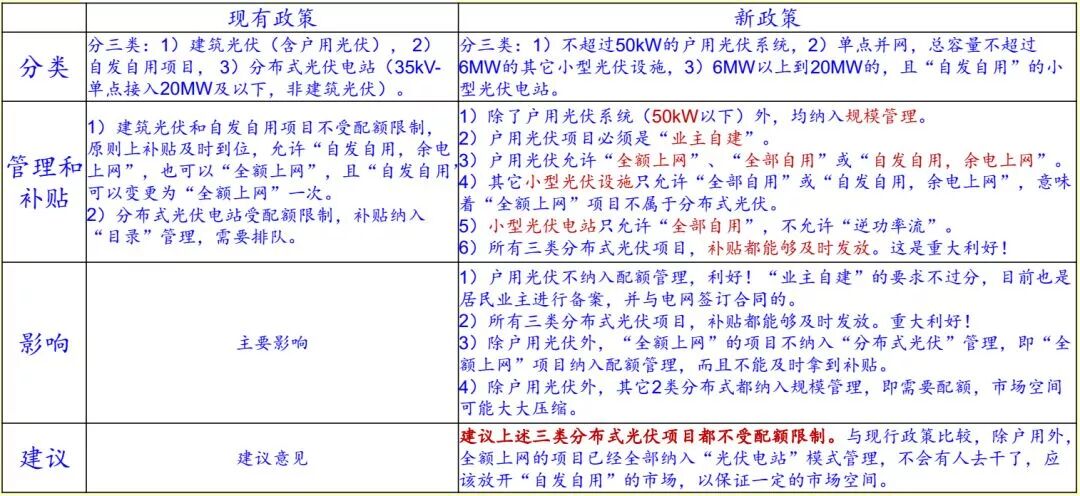 |  | 现有政策 | 新政策 |
|---|---|---|
| 分类 | 分三类：1）建筑光伏（含户用光伏），2）自发自用项目，3）分布式光伏电站（35kV-单点接入20MW及以下，非建筑光伏）。 | 分三类：1）不超过50kW的户用光伏系统，2）单点并网，总容量不超过6MW的其它小型光伏设施，3）6MW以上到20MW的，且“自发自用”的小型光伏电站。 |
| 管理和补贴 | 1）建筑光伏和自发自用项目不受配额限制，原则上补贴及时到位，允许“自发自用，余电上网”，也可以“全额上网”，且“自发自用”可以变更为“全额上网”一次。 2）分布式光伏电站受配额限制，补贴纳入“目录”管理，需要排队。 | 1）除了户用光伏系统（50kW以下）外，均纳入规模管理。 2）户用光伏项目必须是“业主自建”。 3）户用光伏允许“全额上网”、“全部自用”或“自发自用，余电上网”。 4）其它小型光伏设施只允许“全部自用”或“自发自用，余电上网”，意味着“全额上网”项目不属于分布式光伏。 5）小型光伏电站只允许“全部自用”，不允许“逆功率流”。 6）所有三类分布式光伏项目，补贴都能够及时发放。这是重大利好！ |
| 影响 | 主要影响 | 1）户用光伏不纳入配额管理，利好！“业主自建”的要求不过分，目前也是居民业主进行备案，并与电网签订合同的。 2）所有三类分布式光伏项目，补贴都能够及时发放。重大利好！ 3）除户用光伏外，“全额上网”的项目不纳入“分布式光伏”管理，即“全额上网”项目纳入配额管理，而且不能及时拿到补贴。 4）除户用光伏外，其它2类分布式都纳入规模管理，即需要配额，市场空间可能大大压缩。 |
| 建议 | 建议意见 | 建议上述三类分布式光伏项目都不受配额限制。与现行政策比较，除户用外，全额上网的项目已经全部纳入“光伏电站”模式管理，不会有人去干了，应该放开“自发自用”的市场，以保证一定的市场空间。 |